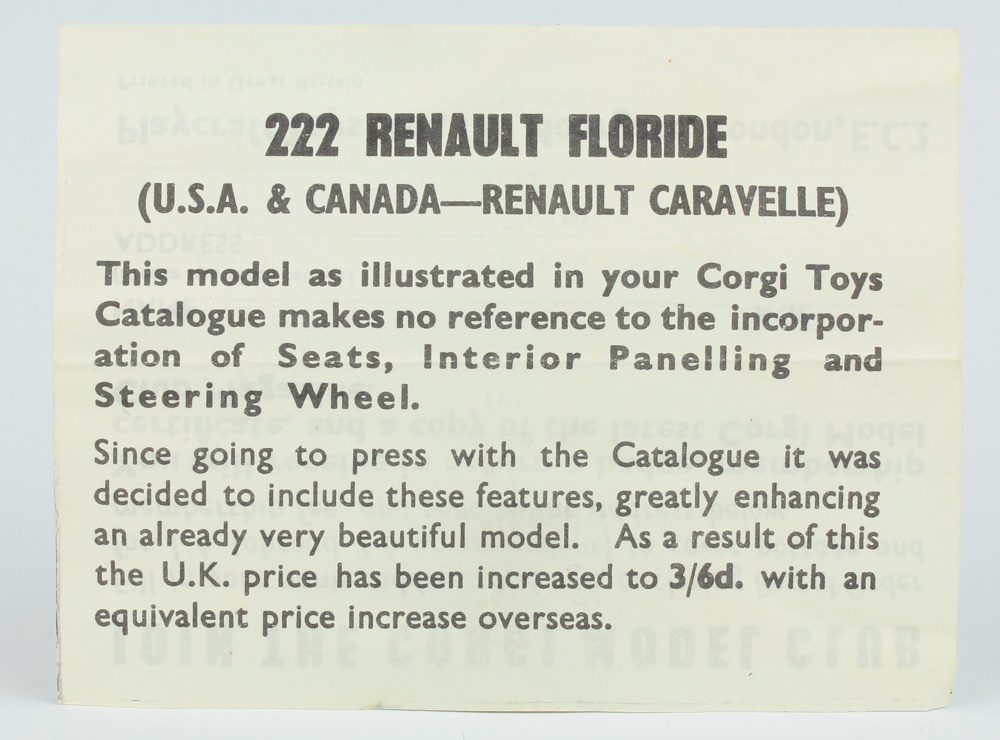 222 RENAULT FLORIDE
(U.S.A. & CANADA—RENAULT CARAVELLE)

This model as illustrated in your Corgi Toys Catalogue makes no reference to the incorporation of Seats, Interior Panelling and Steering Wheel.

Since going to press with the Catalogue it was decided to include these features, greatly enhancing an already very beautiful model. As a result of this the U.K. price has been increased to 3/6d. with an equivalent price increase overseas.